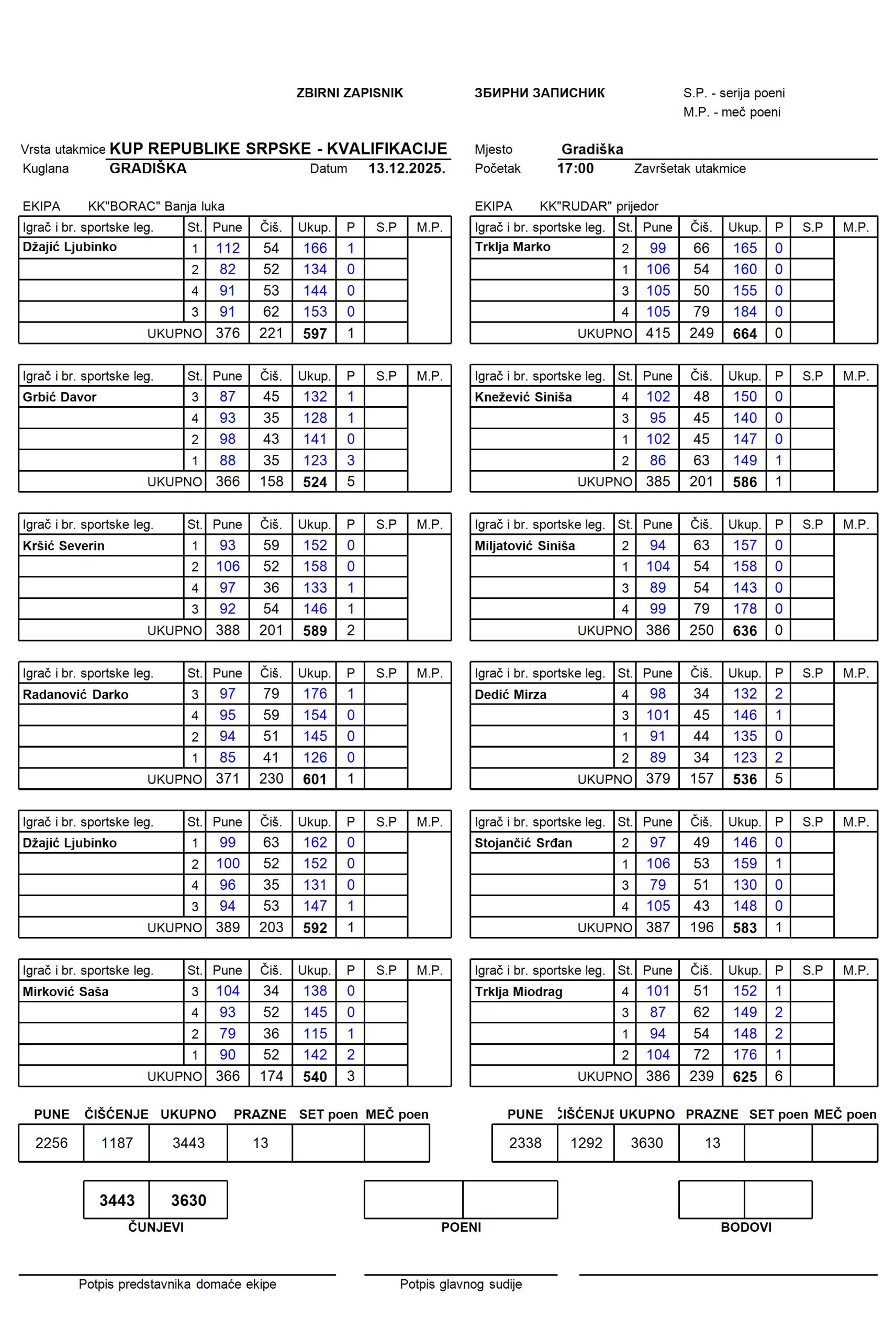 ZBIRNI ZAPISNIK ЗБИРНИ ЗАПИСНИК S.P. - serija poeni
M.P. - meč poeni

Vrsta utakmice KUP REPUBLIKE SRPSKE - KVALIFIKACIJE Mjesto Gradiška
Kuglana GRADIŠKA Datum 13.12.2025. Početak 17:00 Završetak utakmice

EKIPA KK"BORAC" Banja luka

| Igrač i br. sportske leg. | St. | Pune | Čiš. | Ukup. | P | S.P | M.P. |
|---|---|---|---|---|---|---|---|
| Džajić Ljubinko | 1 | 112 | 54 | 166 | 1 | | |
| | 2 | 82 | 52 | 134 | 0 | | |
| | 4 | 91 | 53 | 144 | 0 | | |
| | 3 | 91 | 62 | 153 | 0 | | |
| UKUPNO | | 376 | 221 | 597 | 1 | | |

| Igrač i br. sportske leg. | St. | Pune | Čiš. | Ukup. | P | S.P | M.P. |
|---|---|---|---|---|---|---|---|
| Grbić Davor | 3 | 87 | 45 | 132 | 1 | | |
| | 4 | 93 | 35 | 128 | 1 | | |
| | 2 | 98 | 43 | 141 | 0 | | |
| | 1 | 88 | 35 | 123 | 3 | | |
| UKUPNO | | 366 | 158 | 524 | 5 | | |

| Igrač i br. sportske leg. | St. | Pune | Čiš. | Ukup. | P | S.P | M.P. |
|---|---|---|---|---|---|---|---|
| Kršić Severin | 1 | 93 | 59 | 152 | 0 | | |
| | 2 | 106 | 52 | 158 | 0 | | |
| | 4 | 97 | 36 | 133 | 1 | | |
| | 3 | 92 | 54 | 146 | 1 | | |
| UKUPNO | | 388 | 201 | 589 | 2 | | |

| Igrač i br. sportske leg. | St. | Pune | Čiš. | Ukup. | P | S.P | M.P. |
|---|---|---|---|---|---|---|---|
| Radanović Darko | 3 | 97 | 79 | 176 | 1 | | |
| | 4 | 95 | 59 | 154 | 0 | | |
| | 2 | 94 | 51 | 145 | 0 | | |
| | 1 | 85 | 41 | 126 | 0 | | |
| UKUPNO | | 371 | 230 | 601 | 1 | | |

| Igrač i br. sportske leg. | St. | Pune | Čiš. | Ukup. | P | S.P | M.P. |
|---|---|---|---|---|---|---|---|
| Džajić Ljubinko | 1 | 99 | 63 | 162 | 0 | | |
| | 2 | 100 | 52 | 152 | 0 | | |
| | 4 | 96 | 35 | 131 | 0 | | |
| | 3 | 94 | 53 | 147 | 1 | | |
| UKUPNO | | 389 | 203 | 592 | 1 | | |

| Igrač i br. sportske leg. | St. | Pune | Čiš. | Ukup. | P | S.P | M.P. |
|---|---|---|---|---|---|---|---|
| Mirković Saša | 3 | 104 | 34 | 138 | 0 | | |
| | 4 | 93 | 52 | 145 | 0 | | |
| | 2 | 79 | 36 | 115 | 1 | | |
| | 1 | 90 | 52 | 142 | 2 | | |
| UKUPNO | | 366 | 174 | 540 | 3 | | |

| PUNE | ČIŠĆENJE | UKUPNO | PRAZNE | SET poen | MEČ poen |
|---|---|---|---|---|---|
| 2256 | 1187 | 3443 | 13 | | |

EKIPA KK"RUDAR" prijedor

| Igrač i br. sportske leg. | St. | Pune | Čiš. | Ukup. | P | S.P | M.P. |
|---|---|---|---|---|---|---|---|
| Trklja Marko | 2 | 99 | 66 | 165 | 0 | | |
| | 1 | 106 | 54 | 160 | 0 | | |
| | 3 | 105 | 50 | 155 | 0 | | |
| | 4 | 105 | 79 | 184 | 0 | | |
| UKUPNO | | 415 | 249 | 664 | 0 | | |

| Igrač i br. sportske leg. | St. | Pune | Čiš. | Ukup. | P | S.P | M.P. |
|---|---|---|---|---|---|---|---|
| Knežević Siniša | 4 | 102 | 48 | 150 | 0 | | |
| | 3 | 95 | 45 | 140 | 0 | | |
| | 1 | 102 | 45 | 147 | 0 | | |
| | 2 | 86 | 63 | 149 | 1 | | |
| UKUPNO | | 385 | 201 | 586 | 1 | | |

| Igrač i br. sportske leg. | St. | Pune | Čiš. | Ukup. | P | S.P | M.P. |
|---|---|---|---|---|---|---|---|
| Miljatović Siniša | 2 | 94 | 63 | 157 | 0 | | |
| | 1 | 104 | 54 | 158 | 0 | | |
| | 3 | 89 | 54 | 143 | 0 | | |
| | 4 | 99 | 79 | 178 | 0 | | |
| UKUPNO | | 386 | 250 | 636 | 0 | | |

| Igrač i br. sportske leg. | St. | Pune | Čiš. | Ukup. | P | S.P | M.P. |
|---|---|---|---|---|---|---|---|
| Dedić Mirza | 4 | 98 | 34 | 132 | 2 | | |
| | 3 | 101 | 45 | 146 | 1 | | |
| | 1 | 91 | 44 | 135 | 0 | | |
| | 2 | 89 | 34 | 123 | 2 | | |
| UKUPNO | | 379 | 157 | 536 | 5 | | |

| Igrač i br. sportske leg. | St. | Pune | Čiš. | Ukup. | P | S.P | M.P. |
|---|---|---|---|---|---|---|---|
| Stojančić Srđan | 2 | 97 | 49 | 146 | 0 | | |
| | 1 | 106 | 53 | 159 | 1 | | |
| | 3 | 79 | 51 | 130 | 0 | | |
| | 4 | 105 | 43 | 148 | 0 | | |
| UKUPNO | | 387 | 196 | 583 | 1 | | |

| Igrač i br. sportske leg. | St. | Pune | Čiš. | Ukup. | P | S.P | M.P. |
|---|---|---|---|---|---|---|---|
| Trklja Miodrag | 4 | 101 | 51 | 152 | 1 | | |
| | 3 | 87 | 62 | 149 | 2 | | |
| | 1 | 94 | 54 | 148 | 2 | | |
| | 2 | 104 | 72 | 176 | 1 | | |
| UKUPNO | | 386 | 239 | 625 | 6 | | |

| PUNE | ČIŠĆENJE | UKUPNO | PRAZNE | SET poen | MEČ poen |
|---|---|---|---|---|---|
| 2338 | 1292 | 3630 | 13 | | |

| 3443 | 3630 |
|---|---|

ČUNJEVI

POENI

BODOVI

Potpis predstavnika domaće ekipe

Potpis glavnog sudije